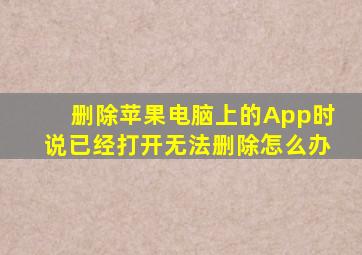 删除苹果电脑上的App时说已经打开无法删除怎么办